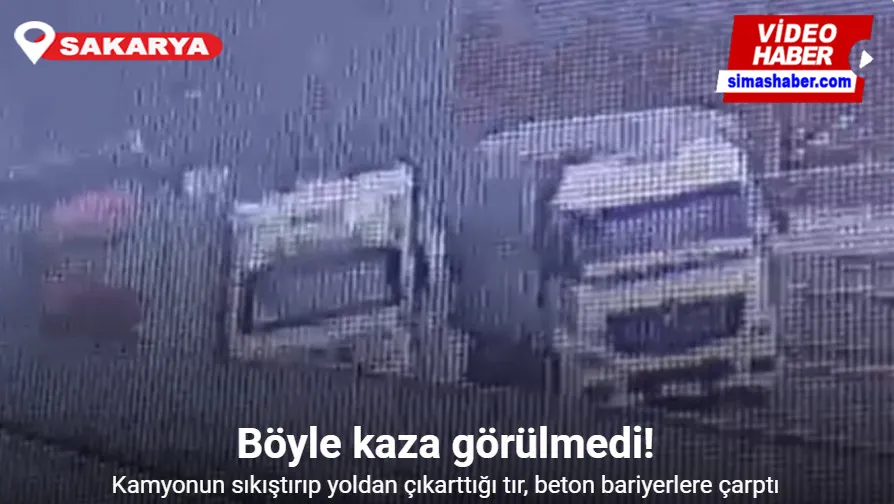 SAKARYA

VİDEO HABER
simashaber.com

Böyle kaza görülmedi!

Kamyonun sıkıştırıp yoldan çıkarttığı tır, beton bariyerlere çarptı